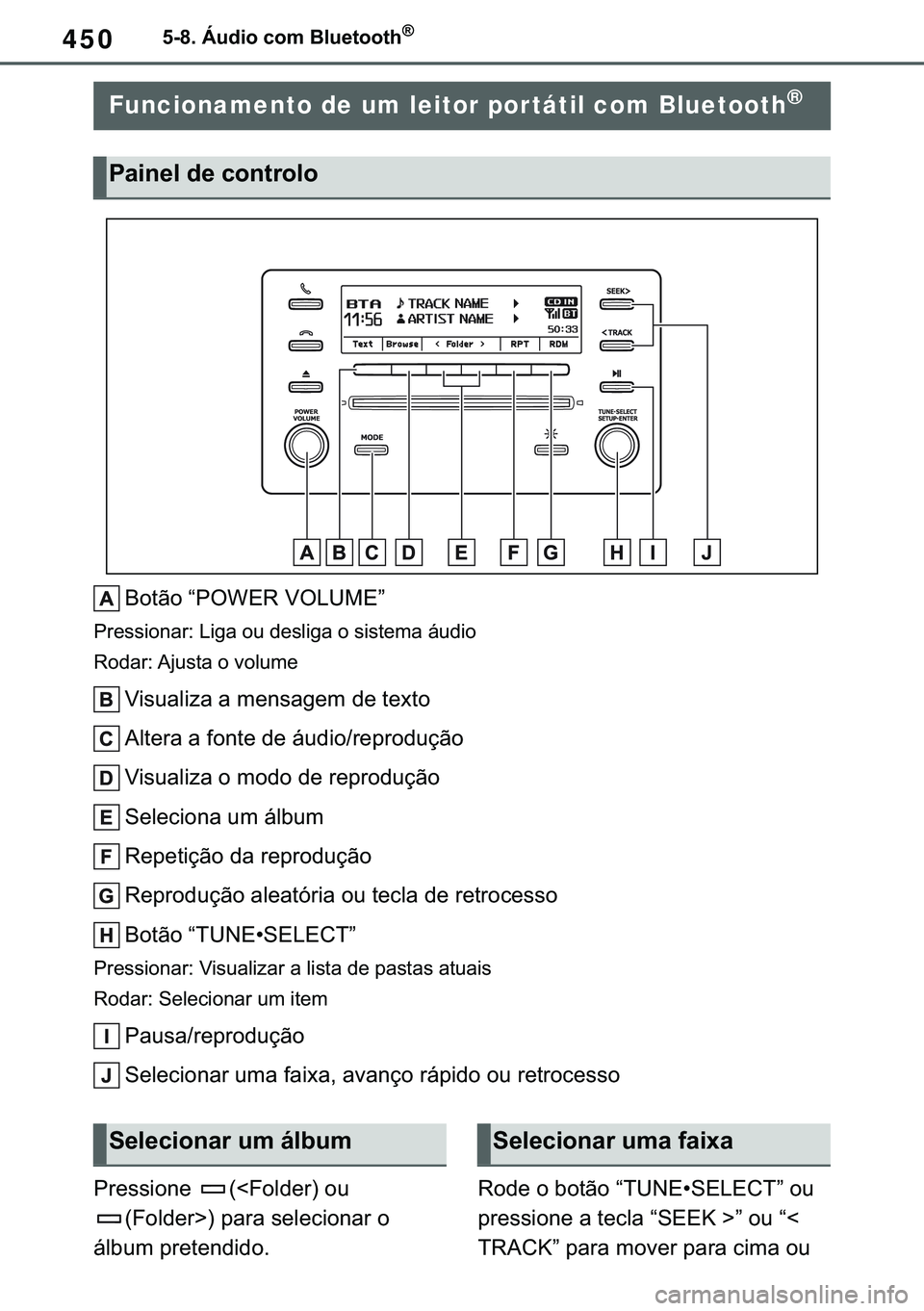 450 5-8. Áudio com Bluetooth®

Funcionamento de um leitor portátil com Bluetooth®

Painel de controlo

BTA 11:56 TRACK NAME ARTIST NAME CD IN BT 50:33
Text Browse < Folder > RPT RDM
SEEK> <TRACK
POWER VOLUME
MODE
TUNE•SELECT SETUP•ENTER

A B C D E F G H I J

A Botão “POWER VOLUME”

Pressionar: Liga ou desliga o sistema áudio

Rodar: Ajusta o volume

B Visualiza a mensagem de texto

C Altera a fonte de áudio/reprodução

D Visualiza o modo de reprodução

E Seleciona um álbum

F Repetição da reprodução

G Reprodução aleatória ou tecla de retrocesso

H Botão “TUNE•SELECT”

Pressionar: Visualizar a lista de pastas atuais

Rodar: Selecionar um item

I Pausa/reprodução

J Selecionar uma faixa, avanço rápido ou retrocesso

Selecionar um álbum

Pressione (<Folder) ou (Folder>) para selecionar o álbum pretendido.

Selecionar uma faixa

Rode o botão “TUNE•SELECT” ou pressione a tecla “SEEK >” ou “< TRACK” para mover para cima ou

carmanualsonline.info